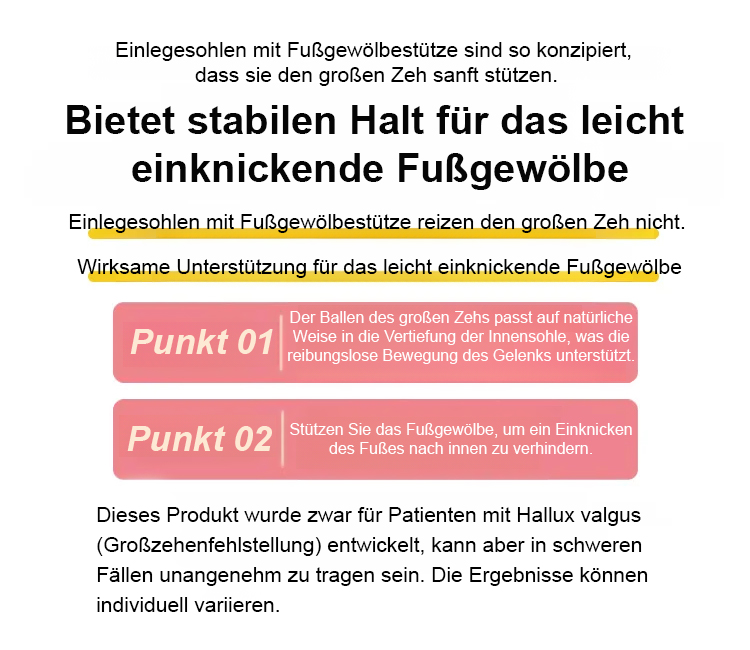 Einlegesohlen mit Fußgewölbestütze sind so konzipiert, dass sie den großen Zeh sanft stützen.

Bietet stabilen Halt für das leicht einknickende Fußgewölbe

Einlegesohlen mit Fußgewölbestütze reizen den großen Zeh nicht.

Wirksame Unterstützung für das leicht einknickende Fußgewölbe

Punkt 01

Der Ballen des großen Zehs passt auf natürliche Weise in die Vertiefung der Innensohle, was die reibungslose Bewegung des Gelenks unterstützt.

Punkt 02

Stützen Sie das Fußgewölbe, um ein Einknicken des Fußes nach innen zu verhindern.

Dieses Produkt wurde zwar für Patienten mit Hallux valgus (Großzehenfehlstellung) entwickelt, kann aber in schweren Fällen unangenehm zu tragen sein. Die Ergebnisse können individuell variieren.